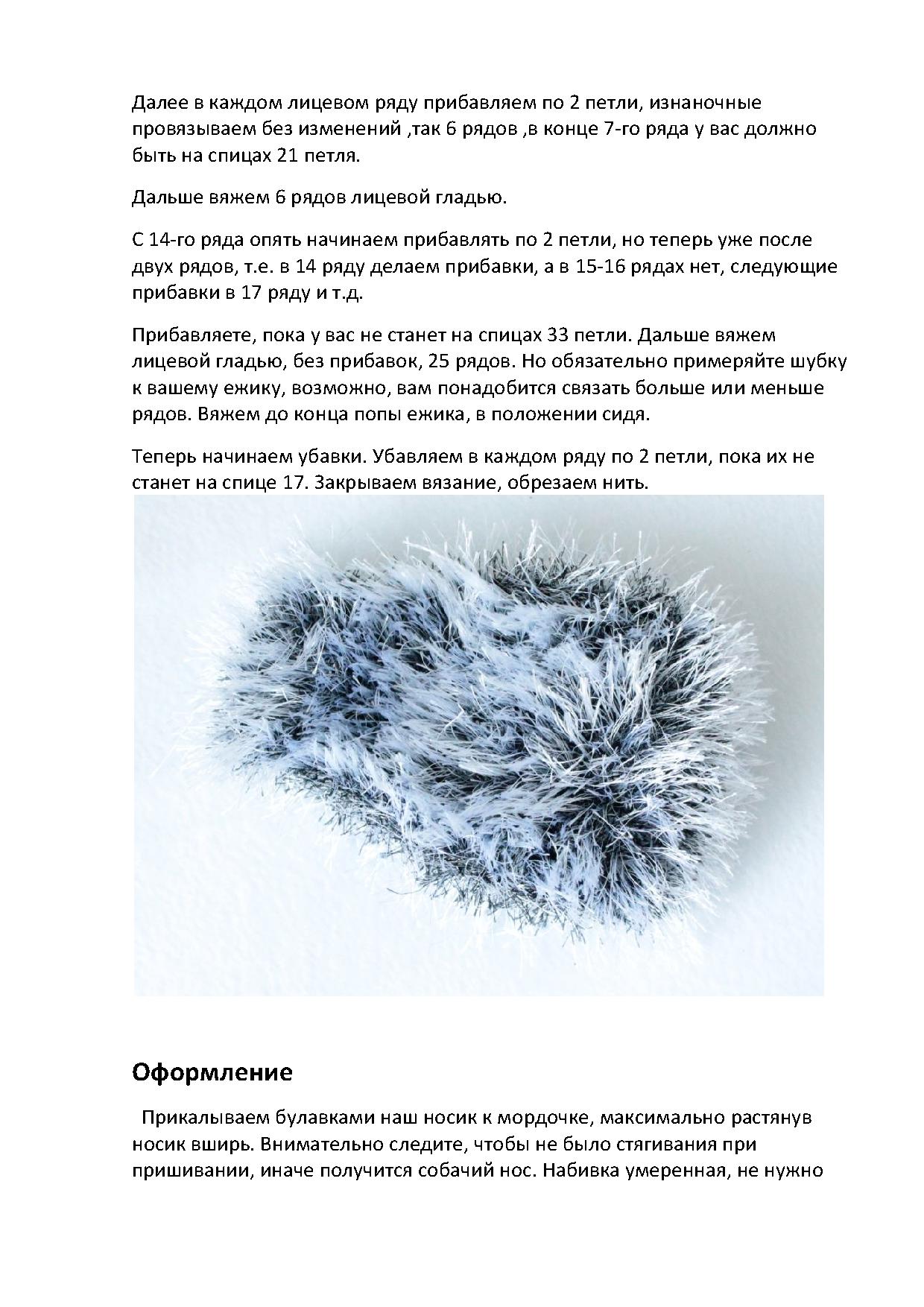 Далее в каждом лицевом ряду прибавляем по 2 петли, изнаночные провязываем без изменений ,так 6 рядов ,в конце 7-го ряда у вас должно быть на спицах 21 петля.

Дальше вяжем 6 рядов лицевой гладью.

С 14-го ряда опять начинаем прибавлять по 2 петли, но теперь уже после двух рядов, т.е. в 14 ряду делаем прибавки, а в 15-16 рядах нет, следующие прибавки в 17 ряду и т.д.

Прибавляете, пока у вас не станет на спицах 33 петли. Дальше вяжем лицевой гладью, без прибавок, 25 рядов. Но обязательно примеряйте шубку к вашему ежику, возможно, вам понадобится связать больше или меньше рядов. Вяжем до конца попы ежика, в положении сидя.

Теперь начинаем убавки. Убавляем в каждом ряду по 2 петли, пока их не станет на спице 17. Закрываем вязание, обрезаем нить.

Оформление

Прикалываем булавками наш носик к мордочке, максимально растянув носик вширь. Внимательно следите, чтобы не было стягивания при пришивании, иначе получится собачий нос. Набивка умеренная, не нужно